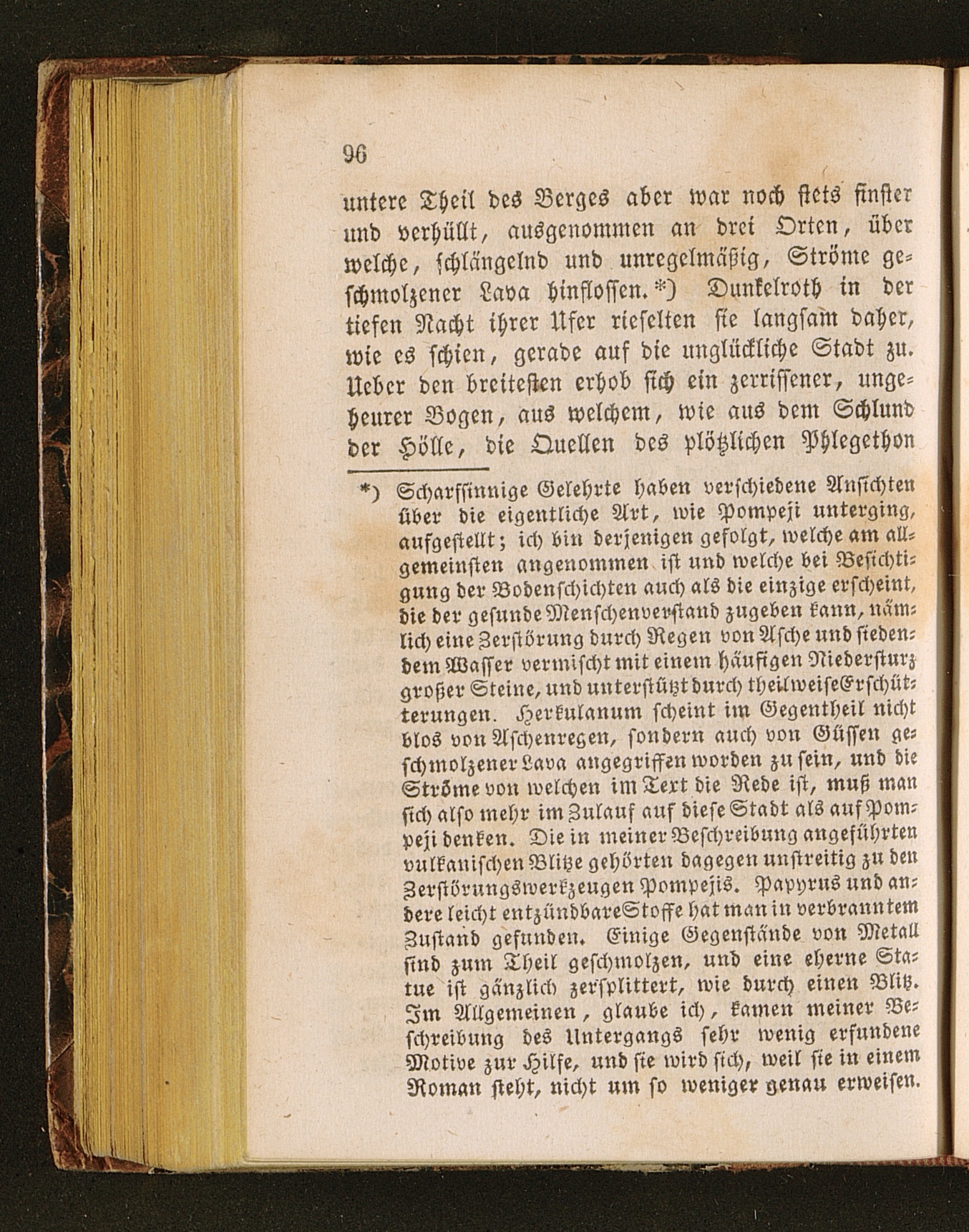 96

untere Theil des Berges aber war noch stets finster und verhüllt, ausgenommen an drei Orten, über welche, schlängelnd und unregelmäßig, Ströme geschmolzener Lava hinflossen.*) Dunkelroth in der tiefen Nacht ihrer Ufer rieselten sie langsam daher, wie es schien, gerade auf die unglückliche Stadt zu. Ueber den breitesten erhob sich ein zerrissener, ungeheurer Bogen, aus welchem, wie aus dem Schlund der Hölle, die Quellen des plötzlichen Phlegethon

*) Scharfsinnige Gelehrte haben verschiedene Ansichten über die eigentliche Art, wie Pompeji unterging, aufgestellt; ich bin derjenigen gefolgt, welche am allgemeinsten angenommen ist und welche bei Besichtigung der Bodenschichten auch als die einzige erscheint, die der gesunde Menschenverstand zugeben kann, nämlich eine Zerstörung durch Regen von Asche und siedendem Wasser vermischt mit einem häufigen Niedersturz großer Steine, und unterstützt durch theilweise Erschütterungen. Herkulanum scheint im Gegentheil nicht blos von Aschenregen, sondern auch von Güssen geschmolzener Lava angegriffen worden zu sein, und die Ströme von welchen im Text die Rede ist, muß man sich also mehr im Zulauf auf diese Stadt als auf Pompeji denken. Die in meiner Beschreibung angeführten vulkanischen Blitze gehörten dagegen unstreitig zu den Zerstörungswerkzeugen Pompejis. Papyrus und andere leicht entzündbare Stoffe hat man in verbranntem Zustand gefunden. Einige Gegenstände von Metall sind zum Theil geschmolzen, und eine eherne Statue ist gänzlich zersplittert, wie durch einen Blitz. Im Allgemeinen, glaube ich, kamen meiner Beschreibung des Untergangs sehr wenig erfundene Motive zur Hilfe, und sie wird sich, weil sie in einem Roman steht, nicht um so weniger genau erweisen.